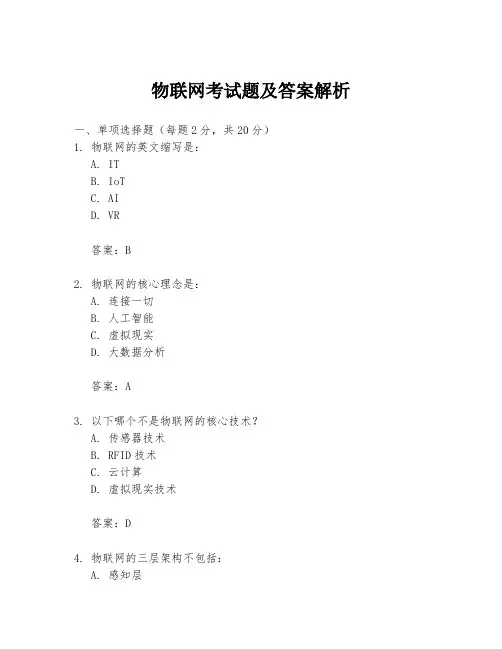 物联网考试题及答案解析

一、单项选择题（每题2分，共20分）

1. 物联网的英文缩写是：
A. IT
B. IoT
C. AI
D. VR

答案：B

2. 物联网的核心理念是：
A. 连接一切
B. 人工智能
C. 虚拟现实
D. 大数据分析

答案：A

3. 以下哪个不是物联网的核心技术？
A. 传感器技术
B. RFID技术
C. 云计算
D. 虚拟现实技术

答案：D

4. 物联网的三层架构不包括：
A. 感知层